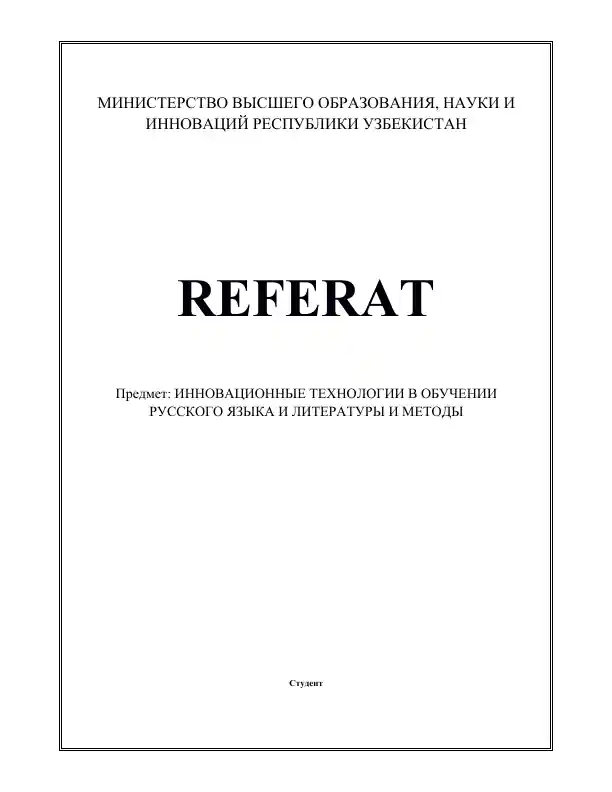 МИНИСТЕРСТВО ВЫСШЕГО ОБРАЗОВАНИЯ, НАУКИ И ИННОВАЦИЙ РЕСПУБЛИКИ УЗБЕКИСТАН

REFERAT

Предмет: ИННОВАЦИОННЫЕ ТЕХНОЛОГИИ В ОБУЧЕНИИ РУССКОГО ЯЗЫКА И ЛИТЕРАТУРЫ И МЕТОДЫ

Студент